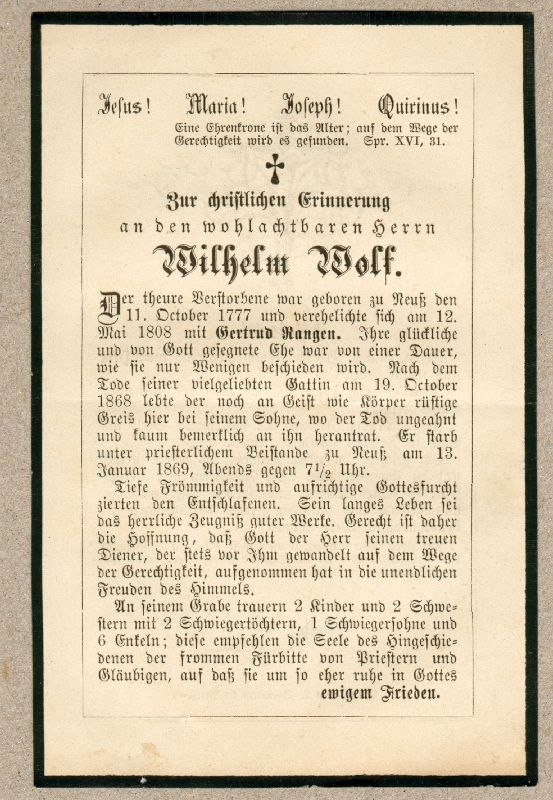 Jesus! Maria! Joseph! Quirinus!

Eine Ehrenkrone ist das Alter; auf dem Wege der Gerechtigkeit wird es gefunden. Spr. XVI, 31.

✝

Zur christlichen Erinnerung

an den wohlachtbaren Herrn

Wilhelm Wolf.

Der theure Verstorbene war geboren zu Neuß den 11. October 1777 und verehelichte sich am 12. Mai 1808 mit Gertrud Rangen. Ihre glückliche und von Gott gesegnete Ehe war von einer Dauer, wie sie nur Wenigen beschieden wird. Nach dem Tode seiner vielgeliebten Gattin am 19. October 1868 lebte der noch an Geist wie Körper rüstige Greis hier bei seinem Sohne, wo der Tod ungeahnt und kaum bemerklich an ihn herantrat. Er starb unter priesterlichem Beistande zu Neuß am 13. Januar 1869, Abends gegen $7\frac{1}{2}$ Uhr.

Tiefe Frömmigkeit und aufrichtige Gottesfurcht zierten den Entschlafenen. Sein langes Leben sei das herrliche Zeugniß guter Werke. Gerecht ist daher die Hoffnung, daß Gott der Herr seinen treuen Diener, der stets vor Ihm gewandelt auf dem Wege der Gerechtigkeit, aufgenommen hat in die unendlichen Freuden des Himmels.

An seinem Grabe trauern 2 Kinder und 2 Schwestern mit 2 Schwiegertöchtern, 1 Schwiegersohne und 6 Enkeln; diese empfehlen die Seele des Hingeschiedenen der frommen Fürbitte von Priestern und Gläubigen, auf daß sie um so eher ruhe in Gottes ewigem Frieden.